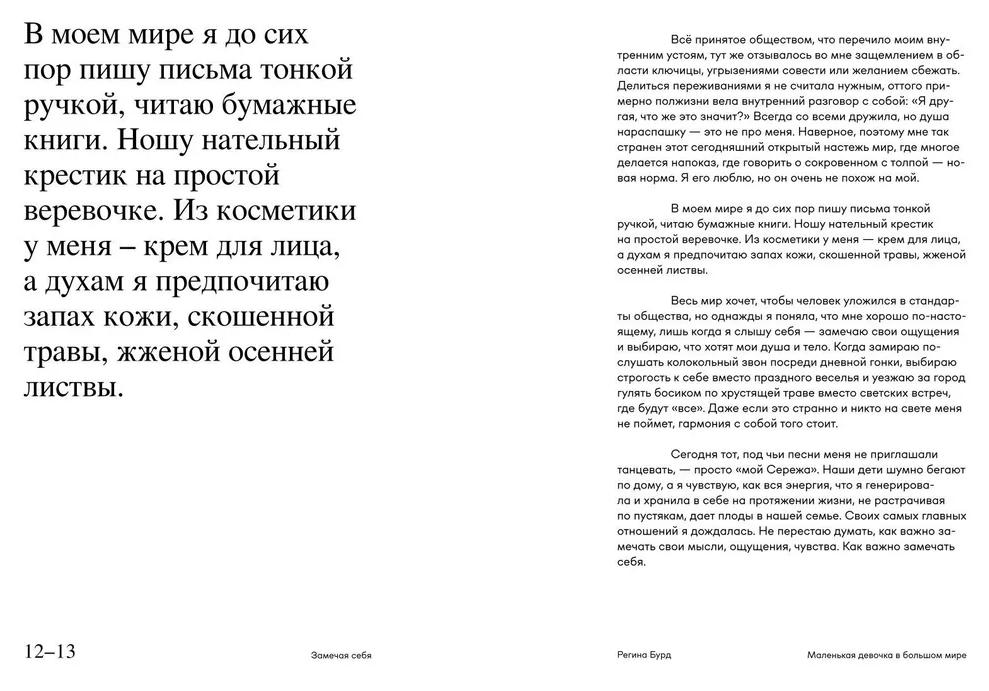 В моем мире я до сих пор пишу письма тонкой ручкой, читаю бумажные книги. Ношу нательный крестик на простой веревочке. Из косметики у меня – крем для лица, а духам я предпочитаю запах кожи, скошенной травы, жженой осенней листвы.

Всё принятое обществом, что перечило моим внутренним устоям, тут же отзывалось во мне защемлением в области ключицы, угрызениями совести или желанием сбежать. Делиться переживаниями я не считала нужным, оттого примерно полжизни вела внутренний разговор с собой: «Я другая, что же это значит?» Всегда со всеми дружила, но душа нараспашку — это не про меня. Наверное, поэтому мне так странен этот сегодняшний открытый настежь мир, где многое делается напоказ, где говорить о сокровенном с толпой — новая норма. Я его люблю, но он очень не похож на мой.

В моем мире я до сих пор пишу письма тонкой ручкой, читаю бумажные книги. Ношу нательный крестик на простой веревочке. Из косметики у меня — крем для лица, а духам я предпочитаю запах кожи, скошенной травы, жженой осенней листвы.

Весь мир хочет, чтобы человек уложился в стандарты общества, но однажды я поняла, что мне хорошо по-настоящему, лишь когда я слышу себя — замечаю свои ощущения и выбираю, что хотят мои душа и тело. Когда замираю послушать колокольный звон посреди дневной гонки, выбираю строгость к себе вместо праздного веселья и уезжаю за город гулять босиком по хрустящей траве вместо светских встреч, где будут «все». Даже если это странно и никто на свете меня не поймет, гармония с собой того стоит.

Сегодня тот, под чьи песни меня не приглашали танцевать, — просто «мой Сережа». Наши дети шумно бегают по дому, а я чувствую, как вся энергия, что я генерировала и хранила в себе на протяжении жизни, не растрачивая по пустякам, дает плоды в нашей семье. Своих самых главных отношений я дождалась. Не перестаю думать, как важно замечать свои мысли, ощущения, чувства. Как важно замечать себя.

12–13 Замечая себя Регина Бурд Маленькая девочка в большом мире